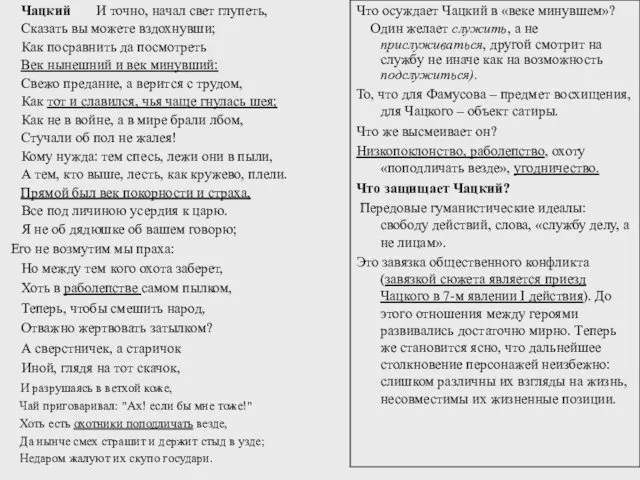 Чацкий И точно, начал свет глупеть,
Сказать вы можете вздохнувши;
Как посравнить да посмотреть
Век нынешний и век минувший:
Свежо предание, а верится с трудом,
Как тот и славился, чья чаще гнулась шея;
Как не в войне, а в мире брали лбом,
Стучали об пол не жалея!
Кому нужда: тем спесь, лежи они в пыли,
А тем, кто выше, лесть, как кружево, плели.
Прямой был век покорности и страха,
Все под личиною усердия к царю.
Я не об дядюшке об вашем говорю;
Его не возмутим мы праха:
Но между тем кого охота заберет,
Хоть в раболепстве самом пылком,
Теперь, чтобы смешить народ,
Отважно жертвовать затылком?
А сверстничек, а старичок
Иной, глядя на тот скачок,
И разрушаясь в ветхой коже,
Чай приговаривал: "Ах! если бы мне тоже!"
Хоть есть охотники поподличать везде,
Да нынче смех страшит и держит стыд в узде;
Недаром жалуют их скупо государи.

Что осуждает Чацкий в «веке минувшем»?
Один желает служить, а не прислуживаться, другой смотрит на службу не иначе как на возможность подслужиться).

То, что для Фамусова – предмет восхищения, для Чацкого – объект сатиры.

Что же высмеивает он?

Низкопоклонство, раболепство, охоту «поподличать везде», угодничество.

Что защищает Чацкий?

Передовые гуманистические идеалы: свободу действий, слова, «службу делу, а не лицам».

Это завязка общественного конфликта (завязкой сюжета является приезд Чацкого в 7-м явлении I действия). До этого отношения между героями развивались достаточно мирно. Теперь же становится ясно, что дальнейшее столкновение персонажей неизбежно: слишком различны их взгляды на жизнь, несовместимы их жизненные позиции.